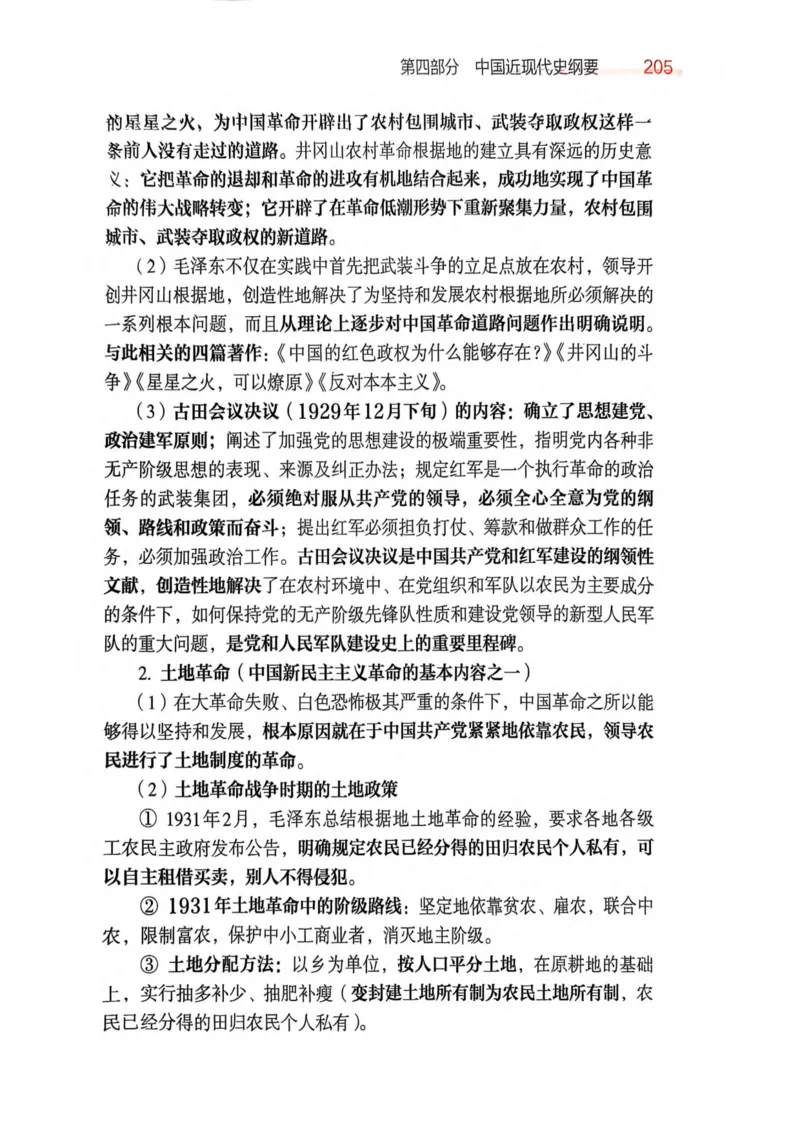 第四部分　中国近现代史纲要　205

的星星之火，为中国革命开辟出了农村包围城市、武装夺取政权这样一条前人没有走过的道路。井冈山农村革命根据地的建立具有深远的历史意义：它把革命的退却和革命的进攻有机地结合起来，成功地实现了中国革命的伟大战略转变；它开辟了在革命低潮形势下重新聚集力量，农村包围城市、武装夺取政权的新道路。

（2）毛泽东不仅在实践中首先把武装斗争的立足点放在农村，领导开创井冈山根据地，创造性地解决了为坚持和发展农村根据地所必须解决的一系列根本问题，而且从理论上逐步对中国革命道路问题作出明确说明。与此相关的四篇著作：《中国的红色政权为什么能够存在？》《井冈山的斗争》《星星之火，可以燎原》《反对本本主义》。

（3）古田会议决议（1929年12月下旬）的内容：确立了思想建党、政治建军原则；阐述了加强党的思想建设的极端重要性，指明党内各种非无产阶级思想的表现、来源及纠正办法；规定红军是一个执行革命的政治任务的武装集团，必须绝对服从共产党的领导，必须全心全意为党的纲领、路线和政策而奋斗；提出红军必须担负打仗、筹款和做群众工作的任务，必须加强政治工作。古田会议决议是中国共产党和红军建设的纲领性文献，创造性地解决了在农村环境中、在党组织和军队以农民为主要成分的条件下，如何保持党的无产阶级先锋队性质和建设党领导的新型人民军队的重大问题，是党和人民军队建设史上的重要里程碑。

2. 土地革命（中国新民主主义革命的基本内容之一）

（1）在大革命失败、白色恐怖极其严重的条件下，中国革命之所以能够得以坚持和发展，根本原因就在于中国共产党紧紧地依靠农民，领导农民进行了土地制度的革命。

（2）土地革命战争时期的土地政策

① 1931年2月，毛泽东总结根据地土地革命的经验，要求各地各级工农民主政府发布公告，明确规定农民已经分得的田归农民个人私有，可以自主租借买卖，别人不得侵犯。

② 1931年土地革命中的阶级路线：坚定地依靠贫农、雇农，联合中农，限制富农，保护中小工商业者，消灭地主阶级。

③ 土地分配方法：以乡为单位，按人口平分土地，在原耕地的基础上，实行抽多补少、抽肥补瘦（变封建土地所有制为农民土地所有制，农民已经分得的田归农民个人私有）。